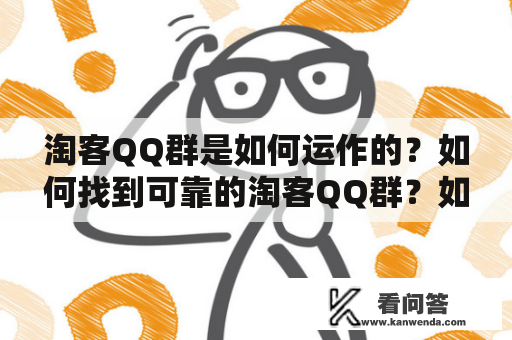 淘客QQ群是如何运作的？如何找到可靠的淘客QQ群？如

看问答
www.kanwenda.com